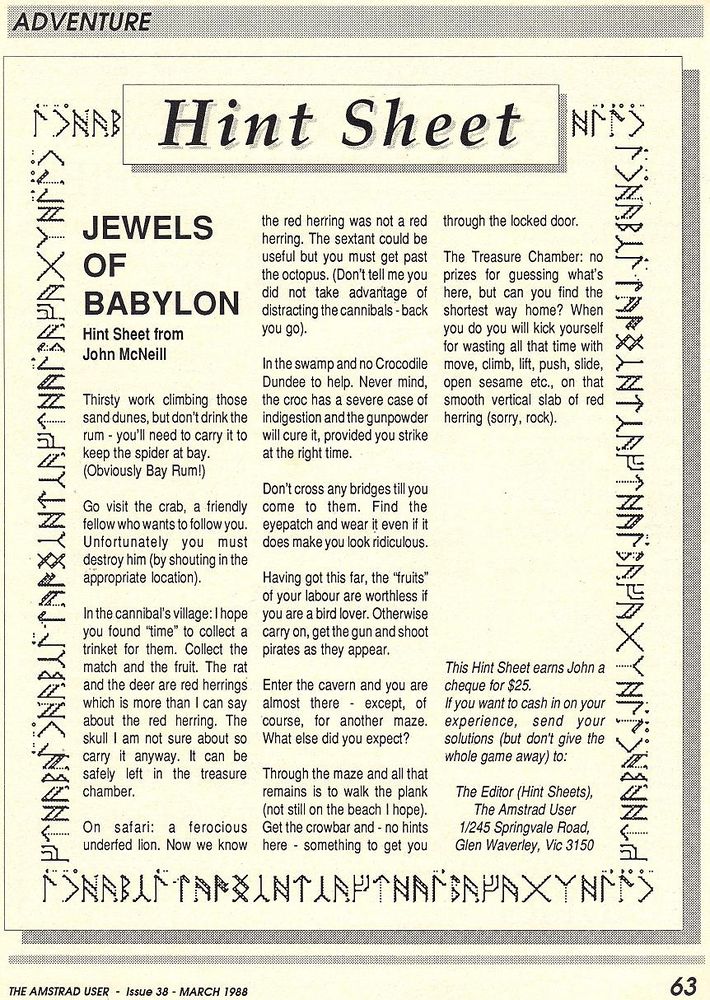 ADVENTURE

Hint Sheet

JEWELS OF BABYLON

Hint Sheet from John McNeill

Thirsty work climbing those sand dunes, but don't drink the rum - you'll need to carry it to keep the spider at bay. (Obviously Bay Rum!)

Go visit the crab, a friendly fellow who wants to follow you. Unfortunately you must destroy him (by shouting in the appropriate location).

In the cannibal's village: I hope you found "time" to collect a trinket for them. Collect the match and the fruit. The rat and the deer are red herrings which is more than I can say about the red herring. The skull I am not sure about so carry it anyway. It can be safely left in the treasure chamber.

On safari: a ferocious underfed lion. Now we know the red herring was not a red herring. The sextant could be useful but you must get past the octopus. (Don't tell me you did not take advantage of distracting the cannibals - back you go).

In the swamp and no Crocodile Dundee to help. Never mind, the croc has a severe case of indigestion and the gunpowder will cure it, provided you strike at the right time.

Don't cross any bridges till you come to them. Find the eyepatch and wear it even if it does make you look ridiculous.

Having got this far, the "fruits" of your labour are worthless if you are a bird lover. Otherwise carry on, get the gun and shoot pirates as they appear.

Enter the cavern and you are almost there - except, of course, for another maze. What else did you expect?

Through the maze and all that remains is to walk the plank (not still on the beach I hope). Get the crowbar and - no hints here - something to get you through the locked door.

The Treasure Chamber: no prizes for guessing what's here, but can you find the shortest way home? When you do you will kick yourself for wasting all that time with move, climb, lift, push, slide, open sesame etc., on that smooth vertical slab of red herring (sorry, rock).

This Hint Sheet earns John a cheque for $25.
If you want to cash in on your experience, send your solutions (but don't give the whole game away) to:

The Editor (Hint Sheets),
The Amstrad User
1/245 Springvale Road,
Glen Waverley, Vic 3150

THE AMSTRAD USER - Issue 38 - MARCH 1988

63